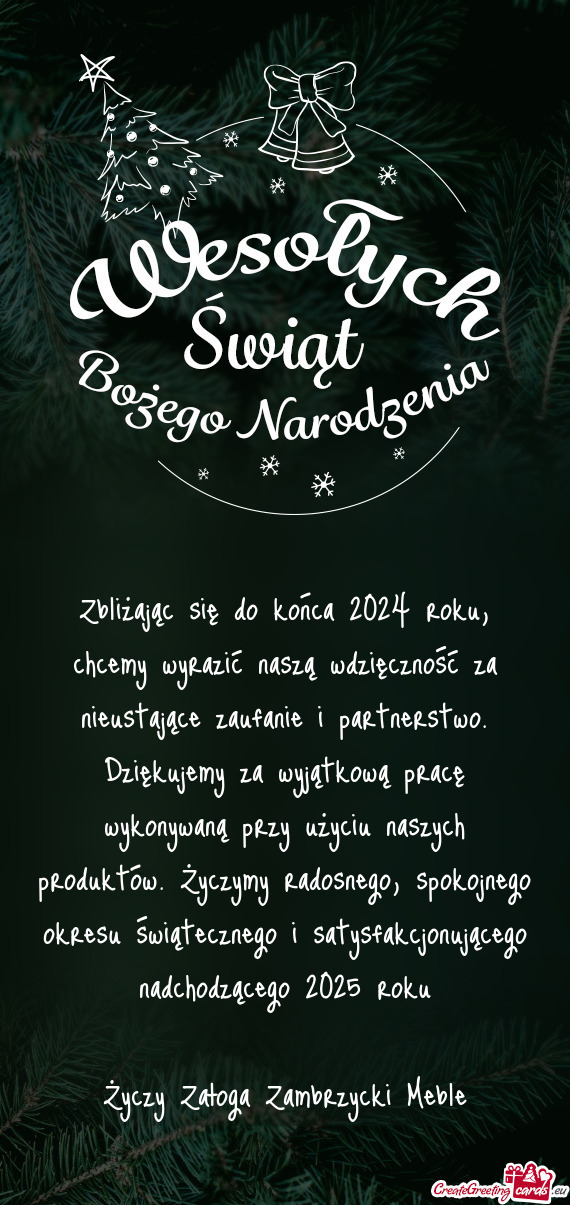 Wesołych Świąt Bożego Narodzenia

Zbliżając się do końca 2024 roku, chcemy wyrazić naszą wdzięczność za nieustające zaufanie i partnerstwo. Dziękujemy za wyjątkową pracę wykonywaną przy użyciu naszych produktów. Życzymy radosnego, spokojnego okresu świątecznego i satysfakcjonującego nadchodzącego 2025 roku

Życzy Załoga Zambrzycki Meble

CreateGreetingcards.eu